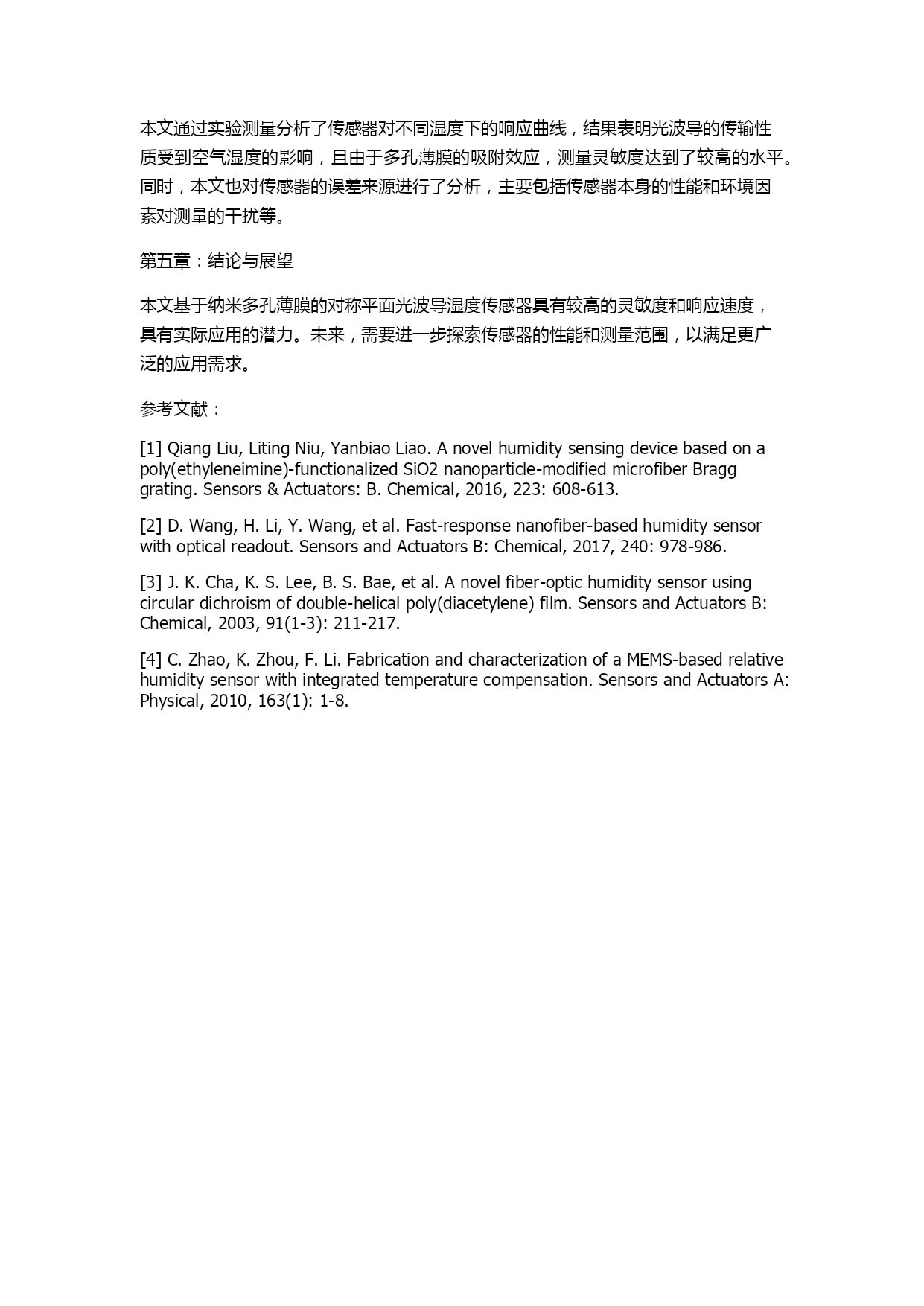 本文通过实验测量分析了传感器对不同湿度下的响应曲线，结果表明光波导的传输性质受到空气湿度的影响，且由于多孔薄膜的吸附效应，测量灵敏度达到了较高的水平。同时，本文也对传感器的误差来源进行了分析，主要包括传感器本身的性能和环境因素对测量的干扰等。

第五章：结论与展望

本文基于纳米多孔薄膜的对称平面光波导湿度传感器具有较高的灵敏度和响应速度，具有实际应用的潜力。未来，需要进一步探索传感器的性能和测量范围，以满足更广泛的应用需求。

参考文献：

[1] Qiang Liu, Liting Niu, Yanbiao Liao. A novel humidity sensing device based on a poly(ethyleneimine)-functionalized SiO2 nanoparticle-modified microfiber Bragg grating. Sensors & Actuators: B. Chemical, 2016, 223: 608-613.

[2] D. Wang, H. Li, Y. Wang, et al. Fast-response nanofiber-based humidity sensor with optical readout. Sensors and Actuators B: Chemical, 2017, 240: 978-986.

[3] J. K. Cha, K. S. Lee, B. S. Bae, et al. A novel fiber-optic humidity sensor using circular dichroism of double-helical poly(diacetylene) film. Sensors and Actuators B: Chemical, 2003, 91(1-3): 211-217.

[4] C. Zhao, K. Zhou, F. Li. Fabrication and characterization of a MEMS-based relative humidity sensor with integrated temperature compensation. Sensors and Actuators A: Physical, 2010, 163(1): 1-8.